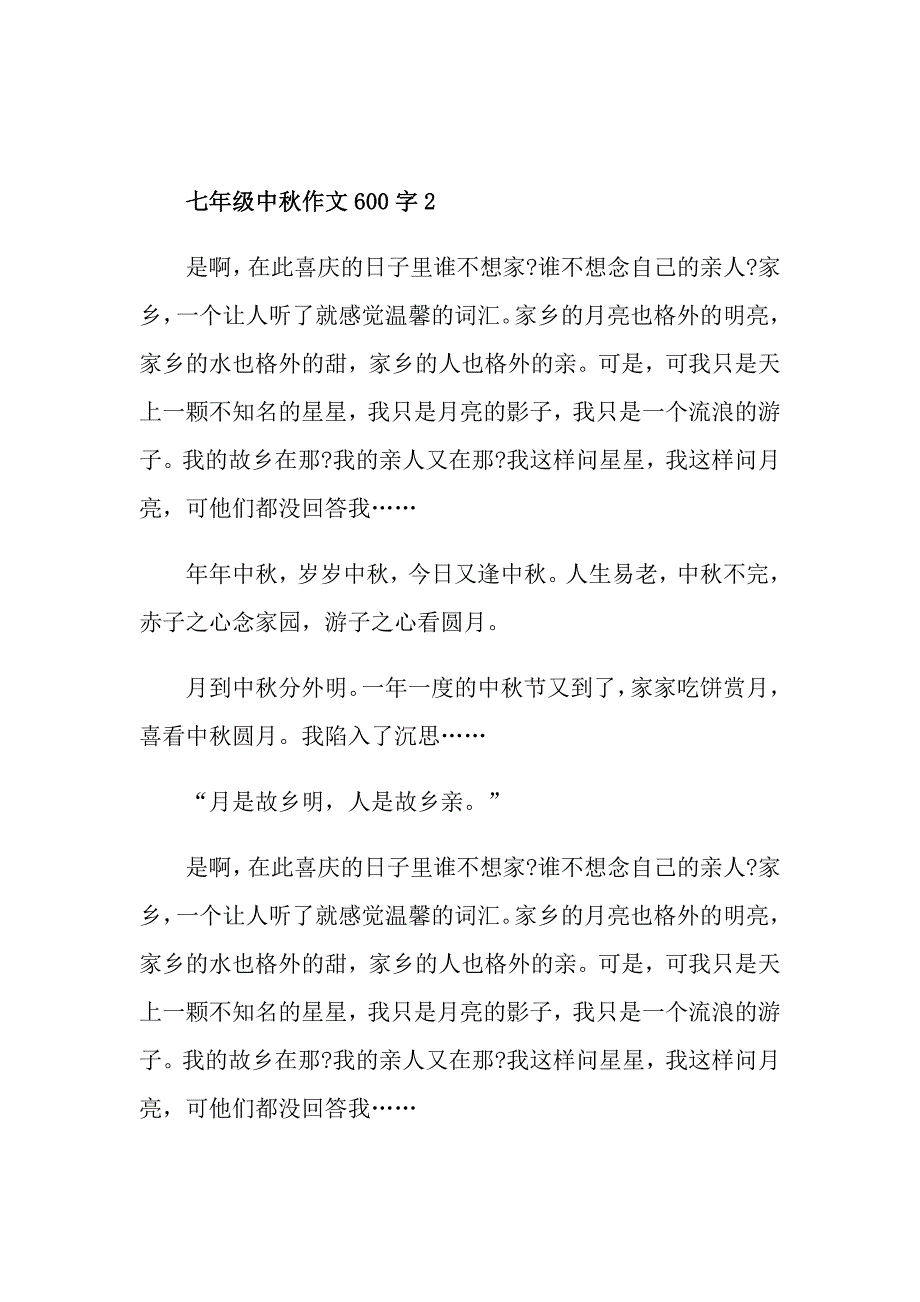 七年级中秋作文600字2

是啊，在此喜庆的日子里谁不想家?谁不想念自己的亲人?家乡，一个让人听了就感觉温馨的词汇。家乡的月亮也格外的明亮，家乡的水也格外的甜，家乡的人也格外的亲。可是，可我只是天上一颗不知名的星星，我只是月亮的影子，我只是一个流浪的游子。我的故乡在那?我的亲人又在那?我这样问星星，我这样问月亮，可他们都没回答我……

年年中秋，岁岁中秋，今日又逢中秋。人生易老，中秋不完，赤子之心念家园，游子之心看圆月。

月到中秋分外明。一年一度的中秋节又到了，家家吃饼赏月，喜看中秋圆月。我陷入了沉思……

“月是故乡明，人是故乡亲。”

是啊，在此喜庆的日子里谁不想家?谁不想念自己的亲人?家乡，一个让人听了就感觉温馨的词汇。家乡的月亮也格外的明亮，家乡的水也格外的甜，家乡的人也格外的亲。可是，可我只是天上一颗不知名的星星，我只是月亮的影子，我只是一个流浪的游子。我的故乡在那?我的亲人又在那?我这样问星星，我这样问月亮，可他们都没回答我……